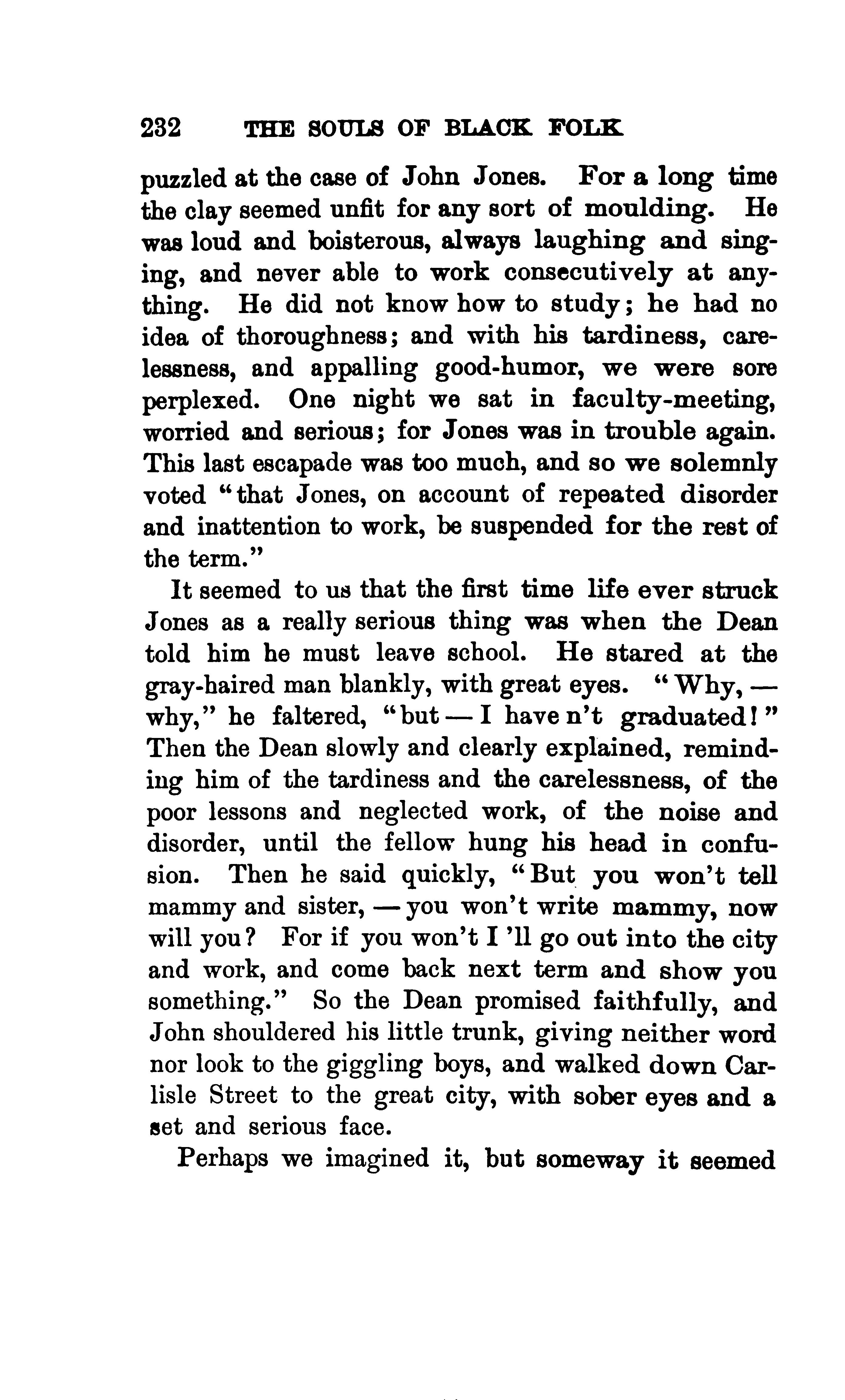 232 THE SOULS OF BLACK FOLK

puzzled at the case of John Jones. For a long time the clay seemed unfit for any sort of moulding. He was loud and boisterous, always laughing and singing, and never able to work consecutively at anything. He did not know how to study; he had no idea of thoroughness; and with his tardiness, carelessness, and appalling good-humor, we were sore perplexed. One night we sat in faculty-meeting, worried and serious; for Jones was in trouble again. This last escapade was too much, and so we solemnly voted "that Jones, on account of repeated disorder and inattention to work, be suspended for the rest of the term."

It seemed to us that the first time life ever struck Jones as a really serious thing was when the Dean told him he must leave school. He stared at the gray-haired man blankly, with great eyes. "Why, — why," he faltered, "but — I have n't graduated!" Then the Dean slowly and clearly explained, reminding him of the tardiness and the carelessness, of the poor lessons and neglected work, of the noise and disorder, until the fellow hung his head in confusion. Then he said quickly, "But you won't tell mammy and sister, — you won't write mammy, now will you? For if you won't I 'll go out into the city and work, and come back next term and show you something." So the Dean promised faithfully, and John shouldered his little trunk, giving neither word nor look to the giggling boys, and walked down Carlisle Street to the great city, with sober eyes and a set and serious face.

Perhaps we imagined it, but someway it seemed